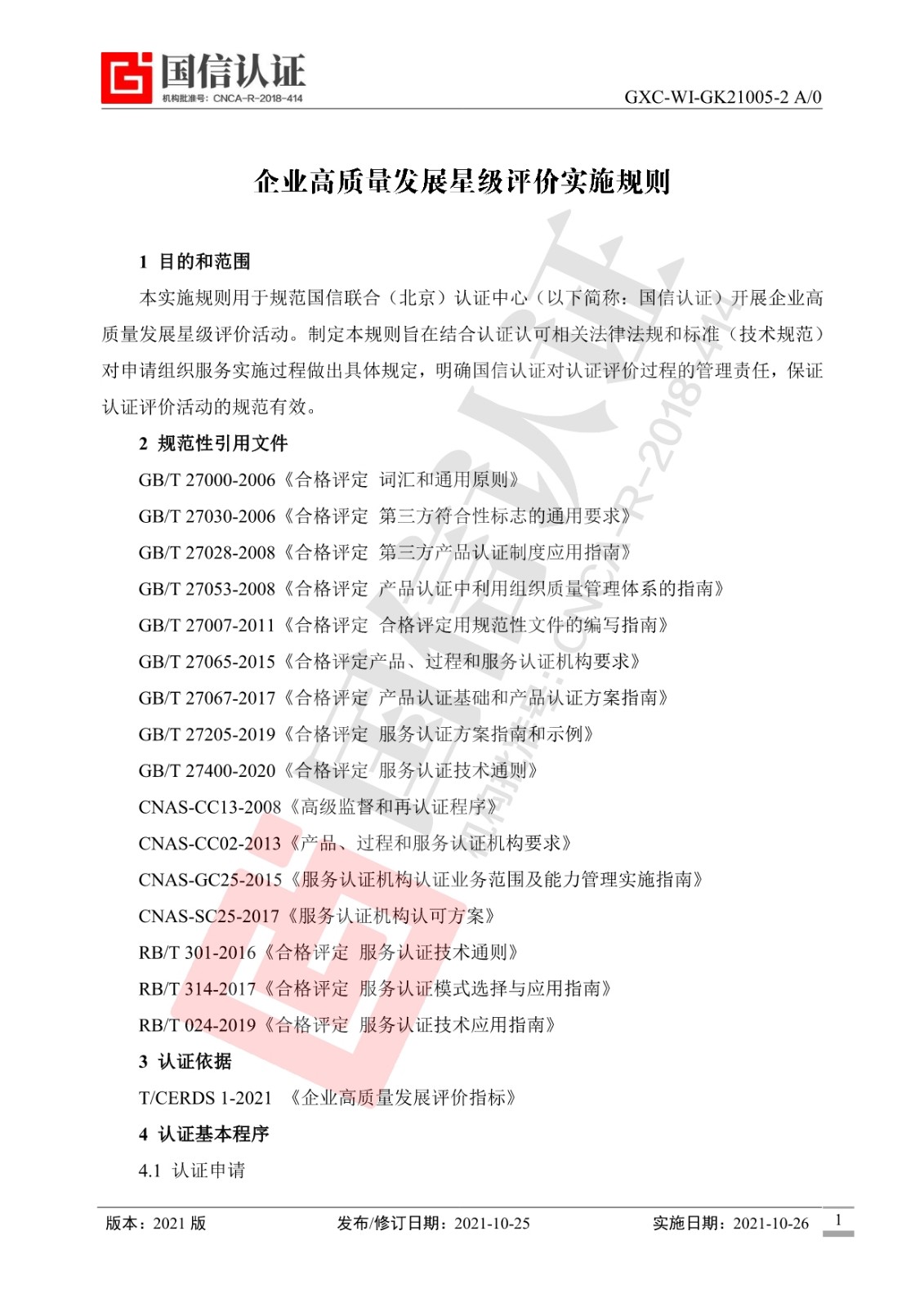 国信认证
机构批准号：CNCA-R-2018-414

GXC-WI-GK21005-2 A/0

企业高质量发展星级评价实施规则

1 目的和范围

本实施规则用于规范国信联合（北京）认证中心（以下简称：国信认证）开展企业高质量发展星级评价活动。制定本规则旨在结合认证认可相关法律法规和标准（技术规范）对申请组织服务实施过程做出具体规定，明确国信认证对认证评价过程的管理责任，保证认证评价活动的规范有效。

2 规范性引用文件

GB/T 27000-2006《合格评定 词汇和通用原则》

GB/T 27030-2006《合格评定 第三方符合性标志的通用要求》

GB/T 27028-2008《合格评定 第三方产品认证制度应用指南》

GB/T 27053-2008《合格评定 产品认证中利用组织质量管理体系的指南》

GB/T 27007-2011《合格评定 合格评定用规范性文件的编写指南》

GB/T 27065-2015《合格评定产品、过程和服务认证机构要求》

GB/T 27067-2017《合格评定 产品认证基础和产品认证方案指南》

GB/T 27205-2019《合格评定 服务认证方案指南和示例》

GB/T 27400-2020《合格评定 服务认证技术通则》

CNAS-CC13-2008《高级监督和再认证程序》

CNAS-CC02-2013《产品、过程和服务认证机构要求》

CNAS-GC25-2015《服务认证机构认证业务范围及能力管理实施指南》

CNAS-SC25-2017《服务认证机构认可方案》

RB/T 301-2016《合格评定 服务认证技术通则》

RB/T 314-2017《合格评定 服务认证模式选择与应用指南》

RB/T 024-2019《合格评定 服务认证技术应用指南》

3 认证依据

T/CERDS 1-2021 《企业高质量发展评价指标》

4 认证基本程序

4.1 认证申请

版本：2021 版　　发布/修订日期：2021-10-25　　实施日期：2021-10-26　　1